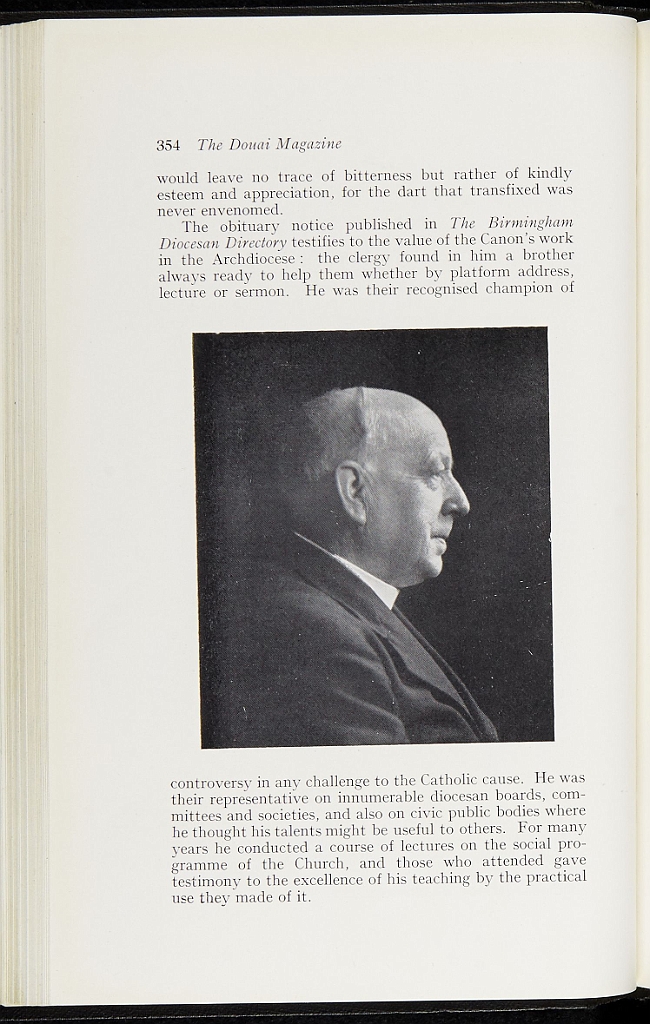 354 The Douai Magazine

would leave no trace of bitterness but rather of kindly esteem and appreciation, for the dart that transfixed was never envenomed.

The obituary notice published in The Birmingham Diocesan Directory testifies to the value of the Canon's work in the Archdiocese: the clergy found in him a brother always ready to help them whether by platform address, lecture or sermon. He was their recognised champion of controversy in any challenge to the Catholic cause. He was their representative on innumerable diocesan boards, committees and societies, and also on civic public bodies where he thought his talents might be useful to others. For many years he conducted a course of lectures on the social programme of the Church, and those who attended gave testimony to the excellence of his teaching by the practical use they made of it.